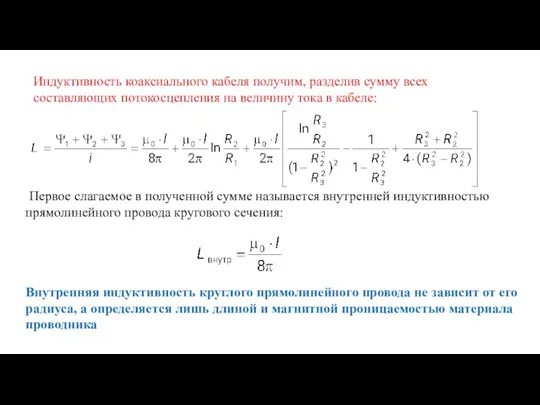 Индуктивность коаксиального кабеля получим, разделив сумму всех составляющих потокосцепления на величину тока в кабеле:

$L = \frac{\Psi_1 + \Psi_2 + \Psi_3}{i} = \frac{\mu_0 \cdot l}{8\pi} + \frac{\mu_0 \cdot l}{2\pi} \ln \frac{R_2}{R_1} + \frac{\mu_0 \cdot l}{2\pi} \left[ \frac{\ln \frac{R_3}{R_2}}{(1 - \frac{R_2^2}{R_3^2})^2} - \frac{1}{1 - \frac{R_2^2}{R_3^2}} + \frac{R_3^2 + R_2^2}{4 \cdot (R_3^2 - R_2^2)} \right]$

Первое слагаемое в полученной сумме называется внутренней индуктивностью прямолинейного провода кругового сечения:

$L_{внутр} = \frac{\mu_0 \cdot l}{8\pi}$

Внутренняя индуктивность круглого прямолинейного провода не зависит от его радиуса, а определяется лишь длиной и магнитной проницаемостью материала проводника